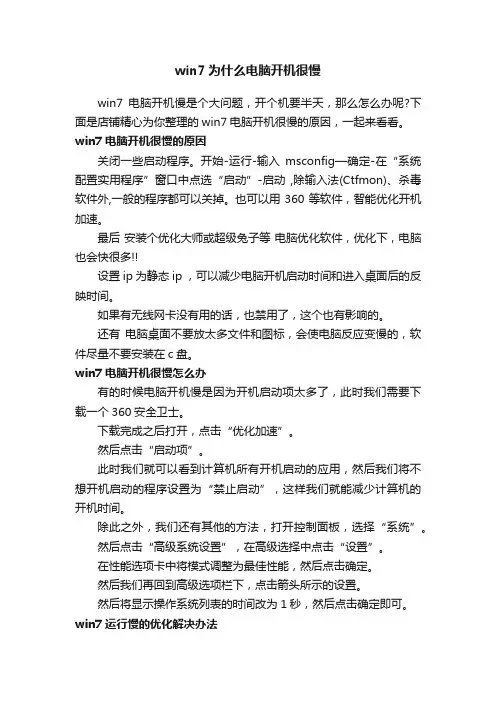 win7 为什么电脑开机很慢

win7 电脑开机慢是个大问题，开个机要半天，那么怎么办呢?下面是店铺精心为你整理的 win7 电脑开机很慢的原因，一起来看看。

win7 电脑开机很慢的原因

关闭一些启动程序。开始-运行-输入 msconfig—确定-在“系统配置实用程序”窗口中点选“启动”-启动 ,除输入法(Ctfmon)、杀毒软件外,一般的程序都可以关掉。也可以用 360 等软件，智能优化开机加速。

最后 安装个优化大师或超级兔子等 电脑优化软件，优化下，电脑也会快很多!!

设置 ip 为静态 ip ，可以减少电脑开机启动时间和进入桌面后的反映时间。

如果有无线网卡没有用的话，也禁用了，这个也有影响的。

还有 电脑桌面不要放太多文件和图标，会使电脑反应变慢的，软件尽量不要安装在 c 盘。

win7 电脑开机很慢怎么办

有的时候电脑开机慢是因为开机启动项太多了，此时我们需要下载一个 360 安全卫士。

下载完成之后打开，点击“优化加速”。

然后点击“启动项”。

此时我们就可以看到计算机所有开机启动的应用，然后我们将不想开机启动的程序设置为“禁止启动”，这样我们就能减少计算机的开机时间。

除此之外，我们还有其他的方法，打开控制面板，选择“系统”。

然后点击“高级系统设置”，在高级选择中点击“设置”。

在性能选项卡中将模式调整为最佳性能，然后点击确定。

然后我们再回到高级选项栏下，点击箭头所示的设置。

然后将显示操作系统列表的时间改为 1 秒，然后点击确定即可。

win7 运行慢的优化解决办法